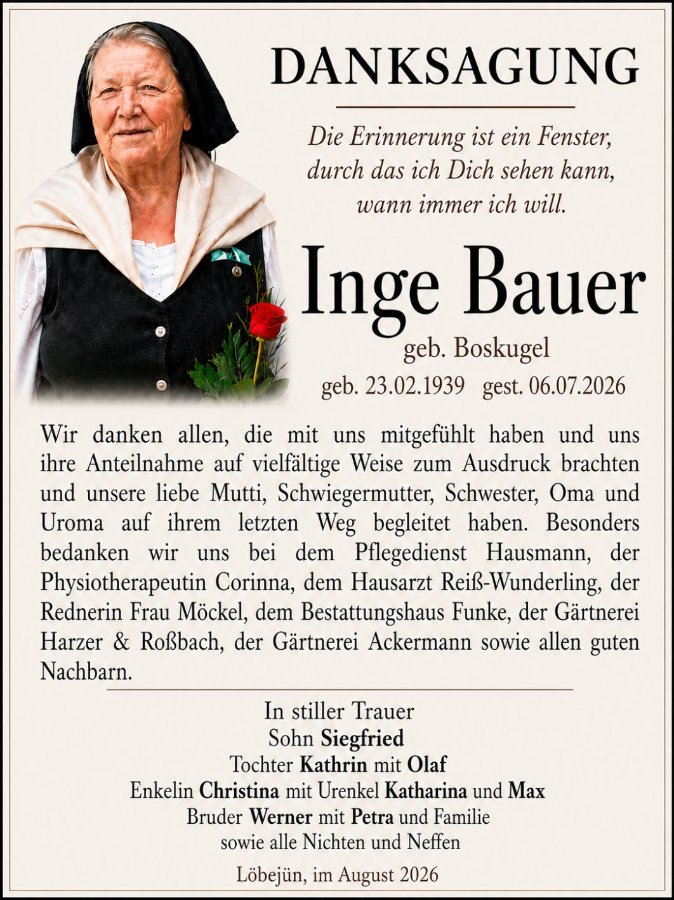 DANKSAGUNG

Die Erinnerung ist ein Fenster,
durch das ich Dich sehen kann,
wann immer ich will.

Inge Bauer

geb. Boskugel
geb. 23.02.1939 gest. 06.07.2026

Wir danken allen, die mit uns mitgefühlt haben und uns ihre Anteilnahme auf vielfältige Weise zum Ausdruck brachten und unsere liebe Mutti, Schwiegermutter, Schwester, Oma und Uroma auf ihrem letzten Weg begleitet haben. Besonders bedanken wir uns bei dem Pflegedienst Hausmann, der Physiotherapeutin Corinna, dem Hausarzt Reiß-Wunderling, der Rednerin Frau Möckel, dem Bestattungshaus Funke, der Gärtnerei Harzer & Roßbach, der Gärtnerei Ackermann sowie allen guten Nachbarn.

In stiller Trauer
Sohn Siegfried
Tochter Kathrin mit Olaf
Enkelin Christina mit Urenkel Katharina und Max
Bruder Werner mit Petra und Familie
sowie alle Nichten und Neffen

Löbejün, im August 2026